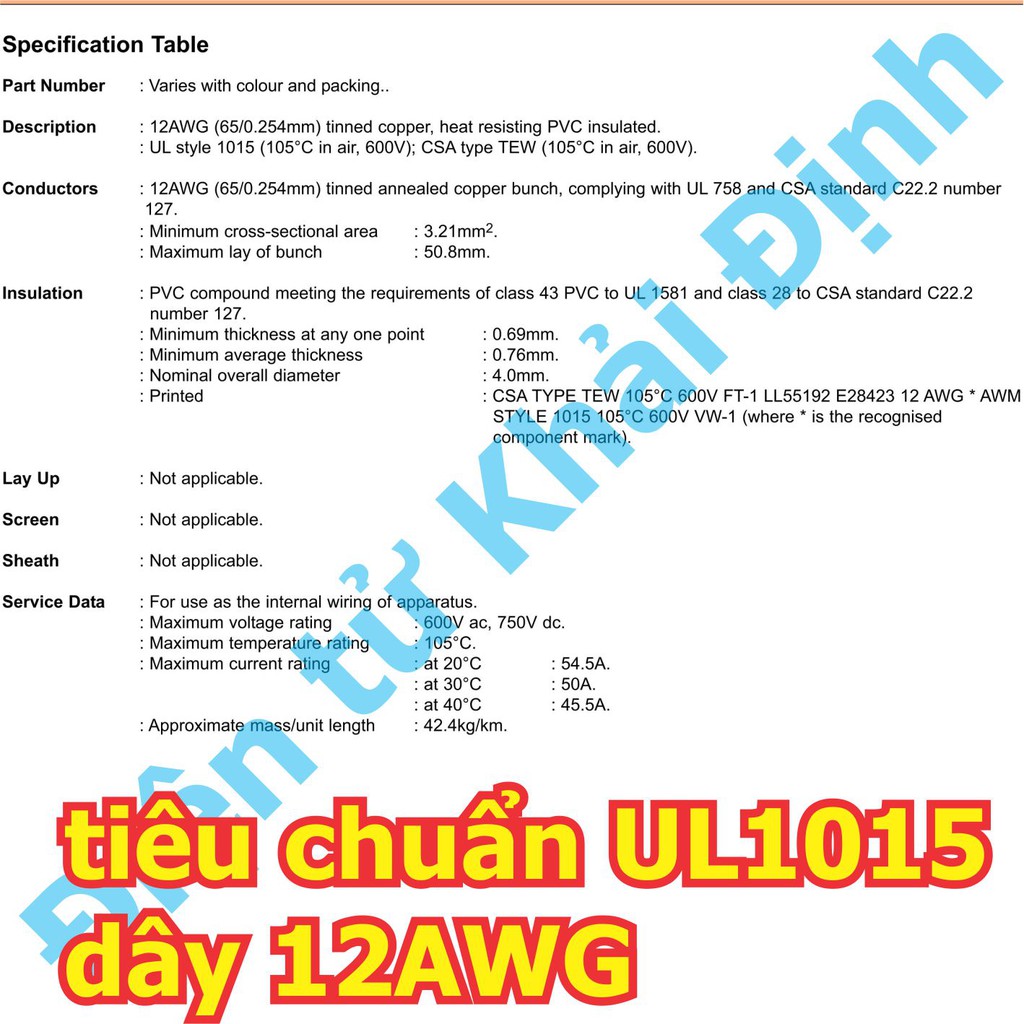 Specification Table

Part Number : Varies with colour and packing..

Description : 12AWG (65/0.254mm) tinned copper, heat resisting PVC insulated.
: UL style 1015 (105°C in air, 600V); CSA type TEW (105°C in air, 600V).

Conductors : 12AWG (65/0.254mm) tinned annealed copper bunch, complying with UL 758 and CSA standard C22.2 number 127.
: Minimum cross-sectional area : 3.21mm$^2$.
: Maximum lay of bunch : 50.8mm.

Insulation : PVC compound meeting the requirements of class 43 PVC to UL 1581 and class 28 to CSA standard C22.2 number 127.
: Minimum thickness at any one point : 0.69mm.
: Minimum average thickness : 0.76mm.
: Nominal overall diameter : 4.0mm.
: Printed : CSA TYPE TEW 105°C 600V FT-1 LL55192 E28423 12 AWG * AWM STYLE 1015 105°C 600V VW-1 (where * is the recognised component mark).

Lay Up : Not applicable.

Screen : Not applicable.

Sheath : Not applicable.

Service Data : For use as the internal wiring of apparatus.
: Maximum voltage rating : 600V ac, 750V dc.
: Maximum temperature rating : 105°C.
: Maximum current rating : at 20°C : 54.5A.
: at 30°C : 50A.
: at 40°C : 45.5A.
: Approximate mass/unit length : 42.4kg/km.

Điện tử Khải Định

tiêu chuẩn UL1015
dây 12AWG